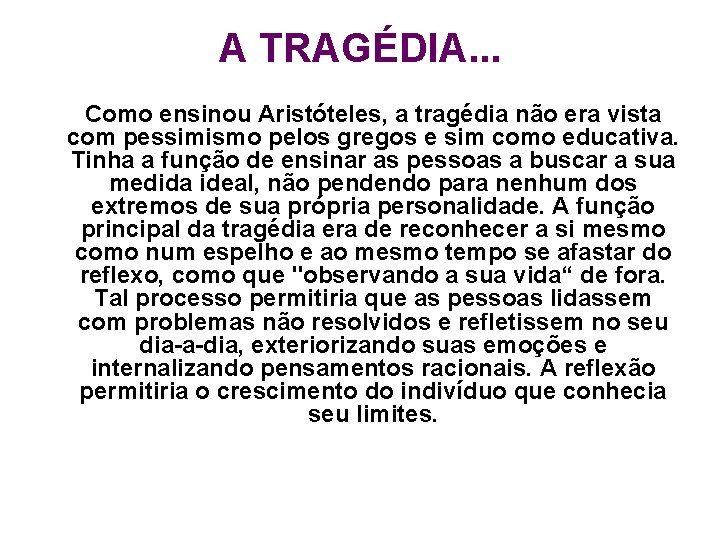 A TRAGÉDIA...

Como ensinou Aristóteles, a tragédia não era vista com pessimismo pelos gregos e sim como educativa. Tinha a função de ensinar as pessoas a buscar a sua medida ideal, não pendendo para nenhum dos extremos de sua própria personalidade. A função principal da tragédia era de reconhecer a si mesmo como num espelho e ao mesmo tempo se afastar do reflexo, como que "observando a sua vida“ de fora. Tal processo permitiria que as pessoas lidassem com problemas não resolvidos e refletissem no seu dia-a-dia, exteriorizando suas emoções e internalizando pensamentos racionais. A reflexão permitiria o crescimento do indivíduo que conhecia seu limites.